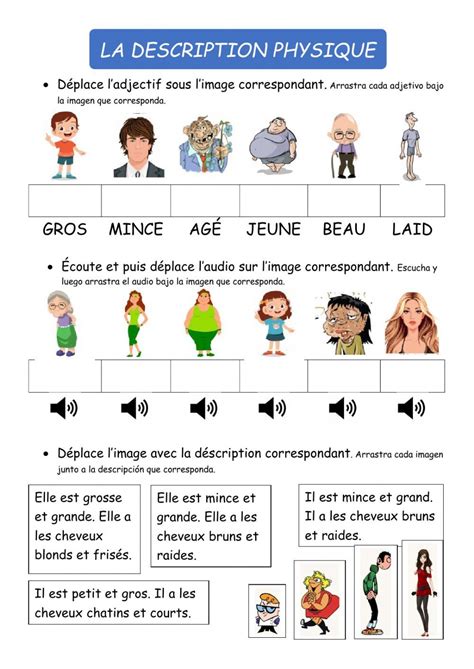 LA DESCRIPTION PHYSIQUE

• Déplace l'adjectif sous l'image correspondant. Arrastra cada adjetivo bajo la imagen que corresponda.

GROS MINCE AGÉ JEUNE BEAU LAID

• Écoute et puis déplace l'audio sur l'image correspondant. Escucha y luego arrastra el audio bajo la imagen que corresponda.

• Déplace l'image avec la déscription correspondant. Arrastra cada imagen junto a la descripción que corresponda.

Elle est grosse et grande. Elle a les cheveux blonds et frisés.

Elle est mince et grande. Elle a les cheveux bruns et raides.

Il est mince et grand. Il a les cheveux bruns et raides.

Il est petit et gros. Il a les cheveux chatins et courts.